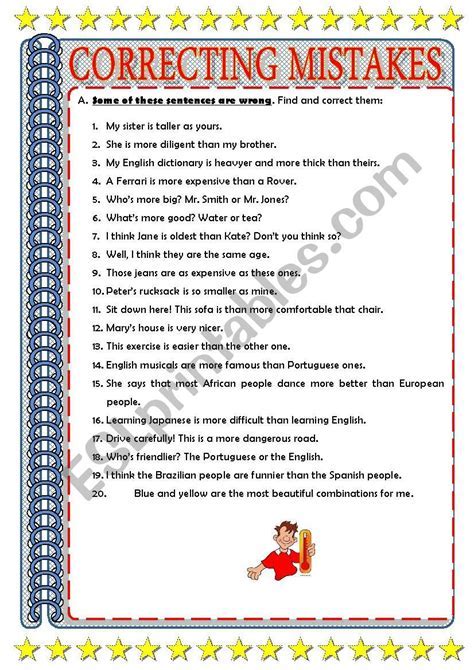 CORRECTING MISTAKES

A. Some of these sentences are wrong. Find and correct them:

1. My sister is taller as yours.
2. She is more diligent than my brother.
3. My English dictionary is heavyer and more thick than theirs.
4. A Ferrari is more expensive than a Rover.
5. Who's more big? Mr. Smith or Mr. Jones?
6. What's more good? Water or tea?
7. I think Jane is oldest than Kate? Don't you think so?
8. Well, I think they are the same age.
9. Those jeans are as expensive as these ones.
10. Peter's rucksack is so smaller as mine.
11. Sit down here! This sofa is than more comfortable that chair.
12. Mary's house is very nicer.
13. This exercise is easier than the other one.
14. English musicals are more famous than Portuguese ones.
15. She says that most African people dance more better than European people.
16. Learning Japanese is more difficult than learning English.
17. Drive carefully! This is a more dangerous road.
18. Who's friendlier? The Portuguese or the English.
19. I think the Brazilian people are funnier than the Spanish people.
20. Blue and yellow are the most beautiful combinations for me.

ESLprintables.com